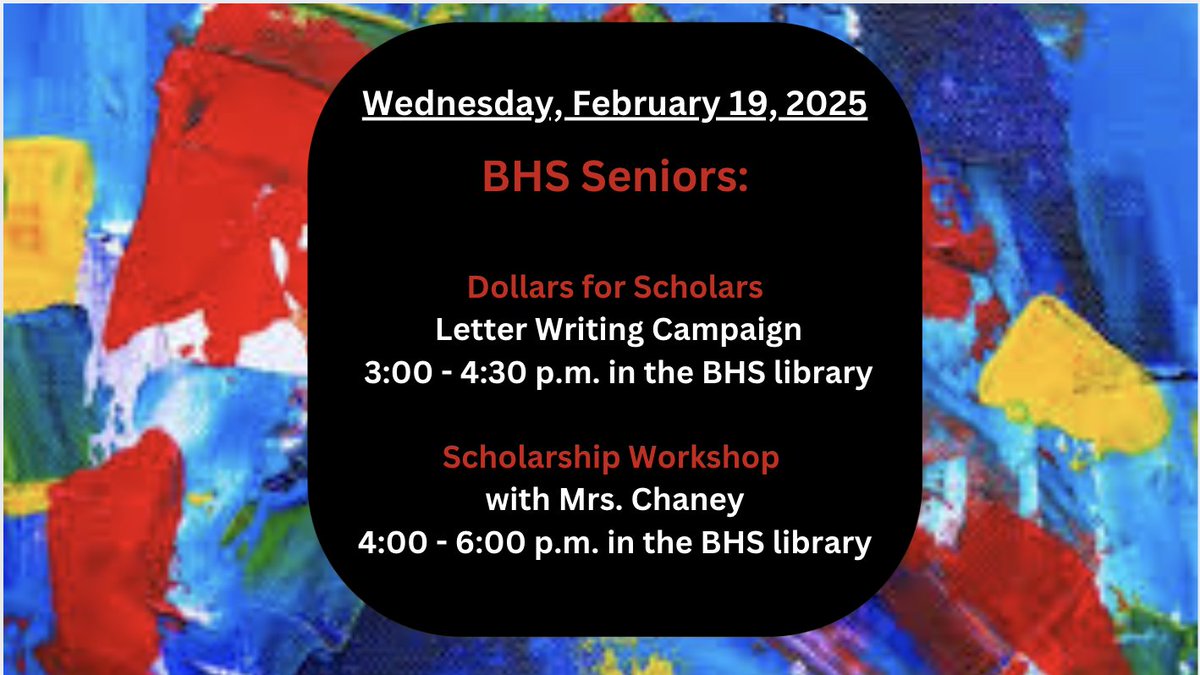 Wednesday, February 19, 2025

BHS Seniors:

Dollars for Scholars
Letter Writing Campaign
3:00 - 4:30 p.m. in the BHS library

Scholarship Workshop
with Mrs. Chaney
4:00 - 6:00 p.m. in the BHS library